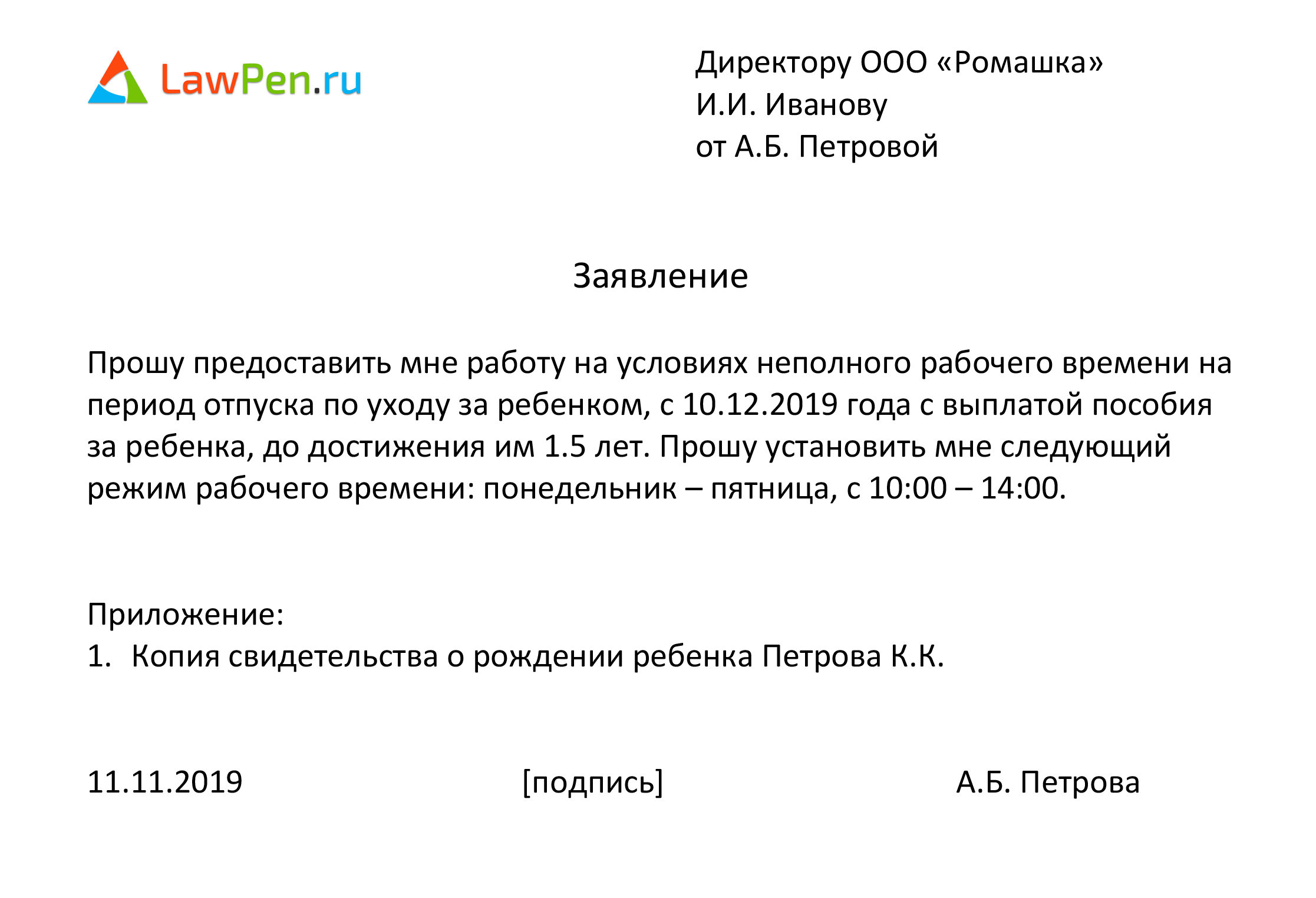 LawPen.ru

Директору ООО «Ромашка»
И.И. Иванову
от А.Б. Петровой

Заявление

Прошу предоставить мне работу на условиях неполного рабочего времени на период отпуска по уходу за ребенком, с 10.12.2019 года с выплатой пособия за ребенка, до достижения им 1.5 лет. Прошу установить мне следующий режим рабочего времени: понедельник – пятница, с 10:00 – 14:00.

Приложение:
1. Копия свидетельства о рождении ребенка Петрова К.К.

11.11.2019 [подпись] А.Б. Петрова